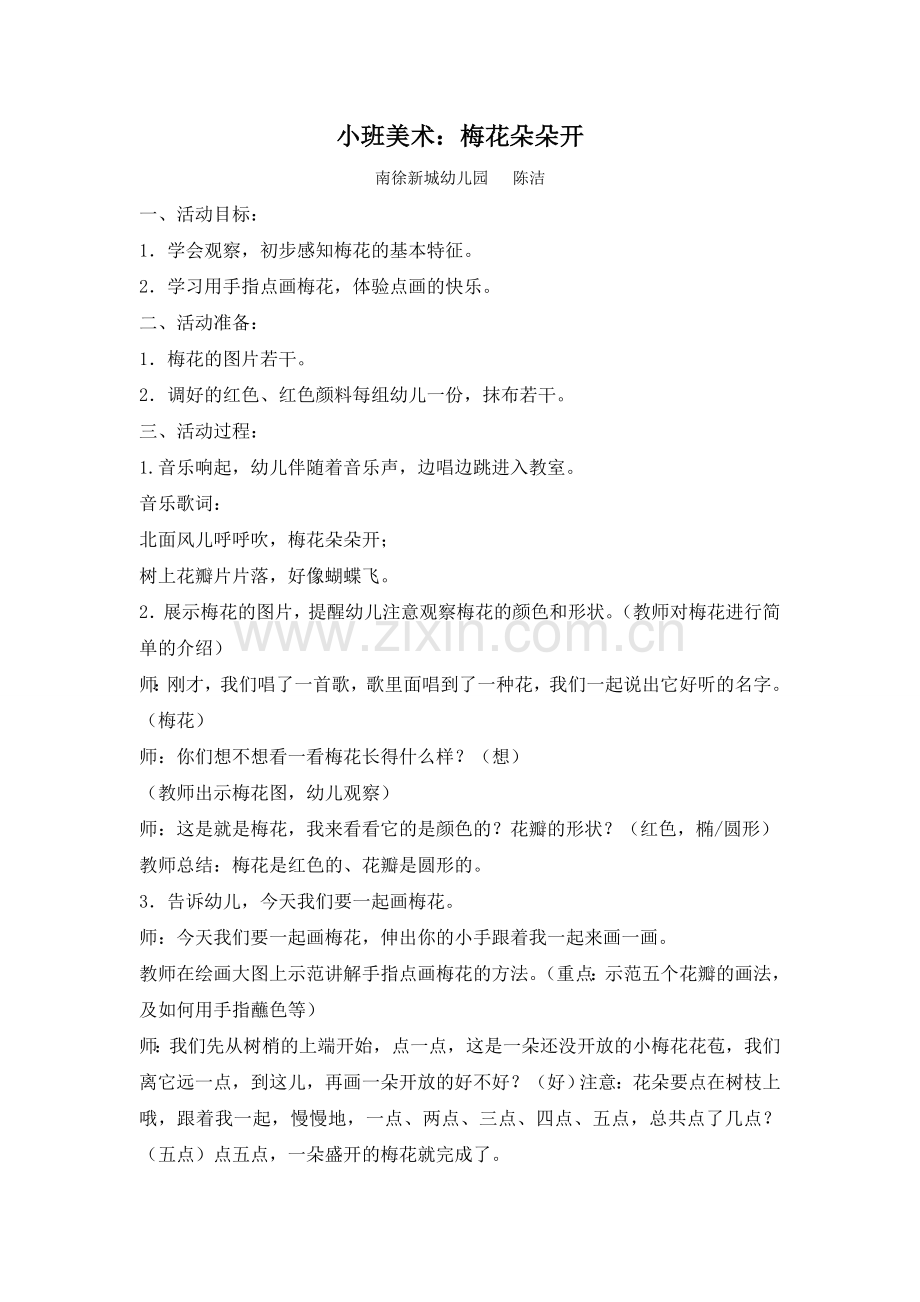 小班美术：梅花朵朵开

南徐新城幼儿园 陈洁

一、活动目标：

1．学会观察，初步感知梅花的基本特征。

2．学习用手指点画梅花，体验点画的快乐。

二、活动准备：

1．梅花的图片若干。

2．调好的红色、红色颜料每组幼儿一份，抹布若干。

三、活动过程：

1.音乐响起，幼儿伴随着音乐声，边唱边跳进入教室。

音乐歌词：

北面风儿呼呼吹，梅花朵朵开；

树上花瓣片片落，好像蝴蝶飞。

2．展示梅花的图片，提醒幼儿注意观察梅花的颜色和形状。（教师对梅花进行简单的介绍）

师：刚才，我们唱了一首歌，歌里面唱到了一种花，我们一起说出它好听的名字。（梅花）

师：你们想不想看一看梅花长得什么样？（想）

（教师出示梅花图，幼儿观察）

师：这是就是梅花，我来看看它的是颜色的？花瓣的形状？（红色，椭/圆形）

教师总结：梅花是红色的、花瓣是圆形的。

3．告诉幼儿，今天我们要一起画梅花。

师：今天我们要一起画梅花，伸出你的小手跟着我一起来画一画。

教师在绘画大图上示范讲解手指点画梅花的方法。（重点：示范五个花瓣的画法，及如何用手指蘸色等）

师：我们先从树梢的上端开始，点一点，这是一朵还没开放的小梅花花苞，我们离它远一点，到这儿，再画一朵开放的好不好？（好）注意：花朵要点在树枝上哦，跟着我一起，慢慢地，一点、两点、三点、四点、五点，总共点了几点？（五点）点五点，一朵盛开的梅花就完成了。

www.zixin.com.cn